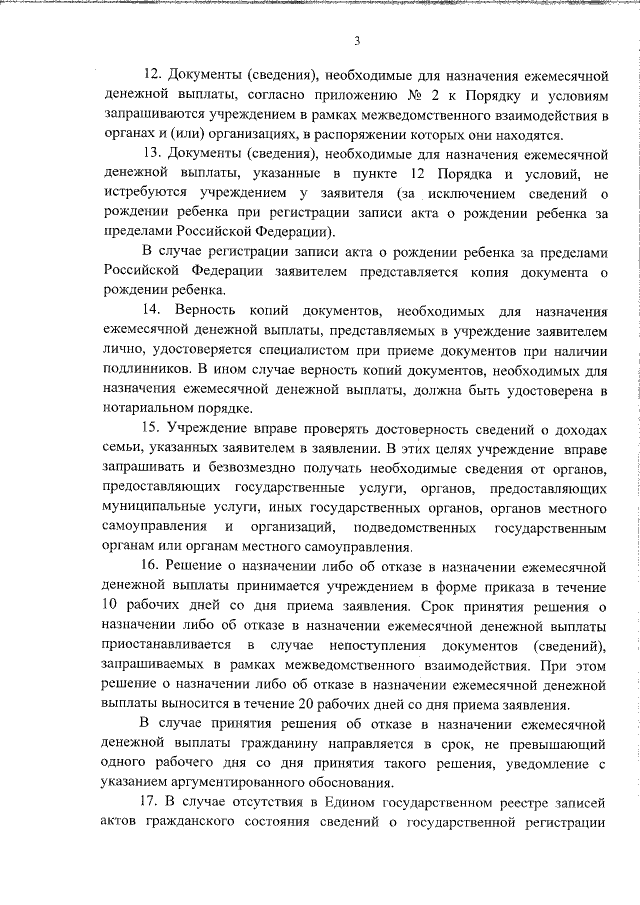 3

12. Документы (сведения), необходимые для назначения ежемесячной денежной выплаты, согласно приложению № 2 к Порядку и условиям запрашиваются учреждением в рамках межведомственного взаимодействия в органах и (или) организациях, в распоряжении которых они находятся.

13. Документы (сведения), необходимые для назначения ежемесячной денежной выплаты, указанные в пункте 12 Порядка и условий, не истребуются учреждением у заявителя (за исключением сведений о рождении ребенка при регистрации записи акта о рождении ребенка за пределами Российской Федерации).

В случае регистрации записи акта о рождении ребенка за пределами Российской Федерации заявителем представляется копия документа о рождении ребенка.

14. Верность копий документов, необходимых для назначения ежемесячной денежной выплаты, представляемых в учреждение заявителем лично, удостоверяется специалистом при приеме документов при наличии подлинников. В ином случае верность копий документов, необходимых для назначения ежемесячной денежной выплаты, должна быть удостоверена в нотариальном порядке.

15. Учреждение вправе проверять достоверность сведений о доходах семьи, указанных заявителем в заявлении. В этих целях учреждение вправе запрашивать и безвозмездно получать необходимые сведения от органов, предоставляющих государственные услуги, органов, предоставляющих муниципальные услуги, иных государственных органов, органов местного самоуправления и организаций, подведомственных государственным органам или органам местного самоуправления.

16. Решение о назначении либо об отказе в назначении ежемесячной денежной выплаты принимается учреждением в форме приказа в течение 10 рабочих дней со дня приема заявления. Срок принятия решения о назначении либо об отказе в назначении ежемесячной денежной выплаты приостанавливается в случае непоступления документов (сведений), запрашиваемых в рамках межведомственного взаимодействия. При этом решение о назначении либо об отказе в назначении ежемесячной денежной выплаты выносится в течение 20 рабочих дней со дня приема заявления.

В случае принятия решения об отказе в назначении ежемесячной денежной выплаты гражданину направляется в срок, не превышающий одного рабочего дня со дня принятия такого решения, уведомление с указанием аргументированного обоснования.

17. В случае отсутствия в Едином государственном реестре записей актов гражданского состояния сведений о государственной регистрации